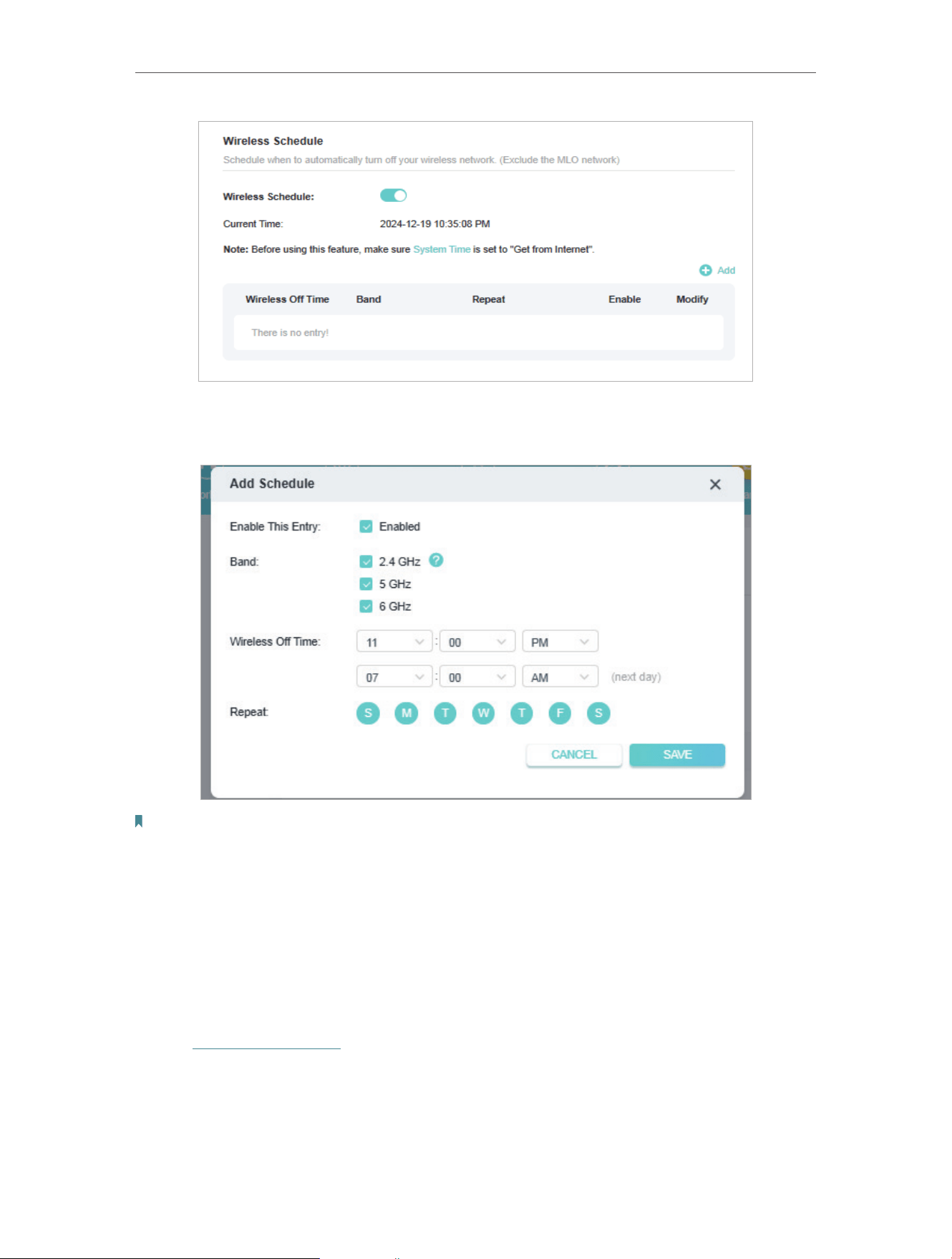 Wireless Schedule

Schedule when to automatically turn off your wireless network. (Exclude the MLO network)

Wireless Schedule:

Current Time: 2024-12-19 10:35:08 PM

Note: Before using this feature, make sure System Time is set to "Get from Internet".

Add

| Wireless Off Time | Band | Repeat | Enable | Modify |
|---|---|---|---|---|
| There is no entry! | | | | |

Add Schedule

Enable This Entry: Enabled

Band: 2.4 GHz ? 5 GHz 6 GHz

Wireless Off Time: 11 : 00 PM

07 : 00 AM (next day)

Repeat: S M T W T F S

CANCEL SAVE